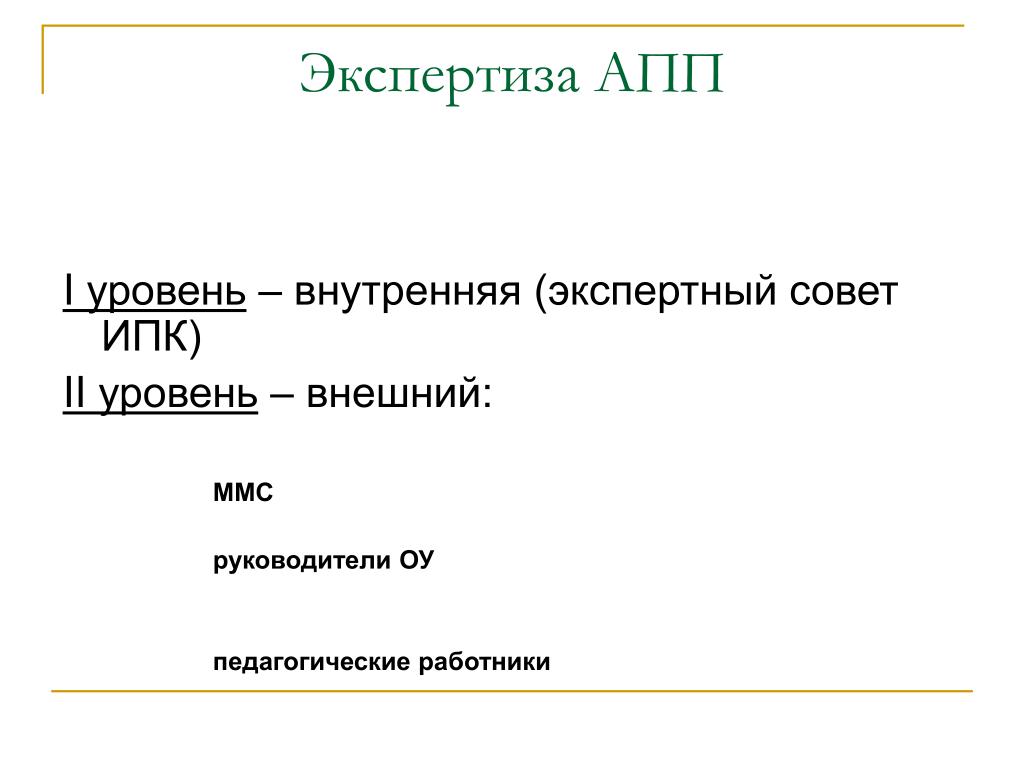 Экспертиза АПП

I уровень – внутренняя (экспертный совет ИПК)

II уровень – внешний:

ММС

руководители ОУ

педагогические работники